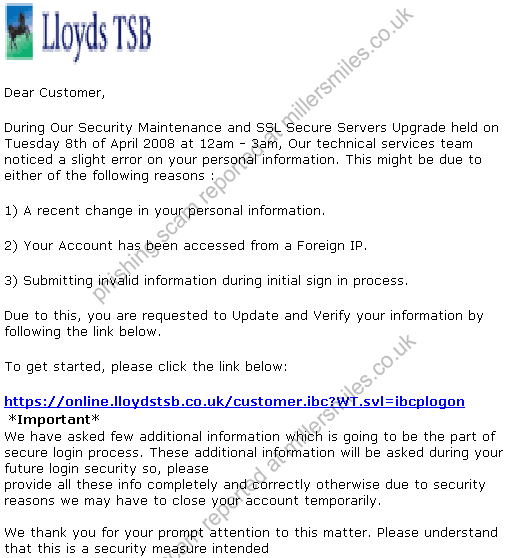 Lloyds TSB

phishing scam reported at millersmiles.co.uk

Dear Customer,

During Our Security Maintenance and SSL Secure Servers Upgrade held on Tuesday 8th of April 2008 at 12am - 3am, Our technical services team noticed a slight error on your personal information. This might be due to either of the following reasons :

1) A recent change in your personal information.

2) Your Account has been accessed from a Foreign IP.

3) Submitting invalid information during initial sign in process.

Due to this, you are requested to Update and Verify your information by following the link below.

To get started, please click the link below:

https://online.lloydstsb.co.uk/customer.ibc?WT.svl=ibcplogon
*Important*
We have asked few additional information which is going to be the part of secure login process. These additional information will be asked during your future login security so, please
provide all these info completely and correctly otherwise due to security reasons we may have to close your account temporarily.

We thank you for your prompt attention to this matter. Please understand that this is a security measure intended

phishing scam reported at millersmiles.co.uk